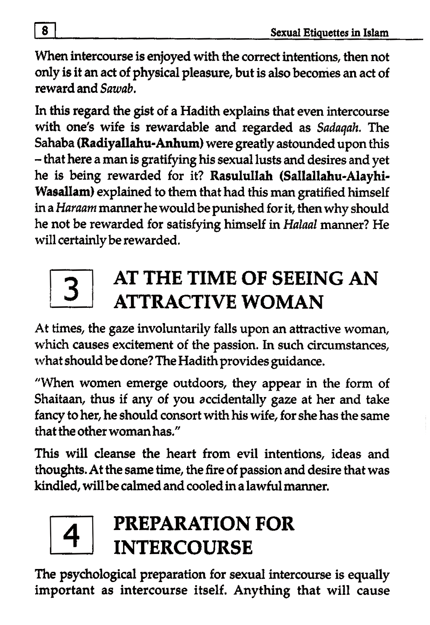 8

Sexual Etiquettes in Islam

When intercourse is enjoyed with the correct intentions, then not only is it an act of physical pleasure, but is also becomes an act of reward and Sawab.

In this regard the gist of a Hadith explains that even intercourse with one's wife is rewardable and regarded as Sadaqah. The Sahaba (Radiyallahu-Anhum) were greatly astounded upon this – that here a man is gratifying his sexual lusts and desires and yet he is being rewarded for it? Rasulullah (Sallallahu-Alayhi-Wasallam) explained to them that had this man gratified himself in a Haraam manner he would be punished for it, then why should he not be rewarded for satisfying himself in Halaal manner? He will certainly be rewarded.

3 AT THE TIME OF SEEING AN ATTRACTIVE WOMAN

At times, the gaze involuntarily falls upon an attractive woman, which causes excitement of the passion. In such circumstances, what should be done? The Hadith provides guidance.

"When women emerge outdoors, they appear in the form of Shaitaan, thus if any of you accidentally gaze at her and take fancy to her, he should consort with his wife, for she has the same that the other woman has."

This will cleanse the heart from evil intentions, ideas and thoughts. At the same time, the fire of passion and desire that was kindled, will be calmed and cooled in a lawful manner.

4 PREPARATION FOR INTERCOURSE

The psychological preparation for sexual intercourse is equally important as intercourse itself. Anything that will cause